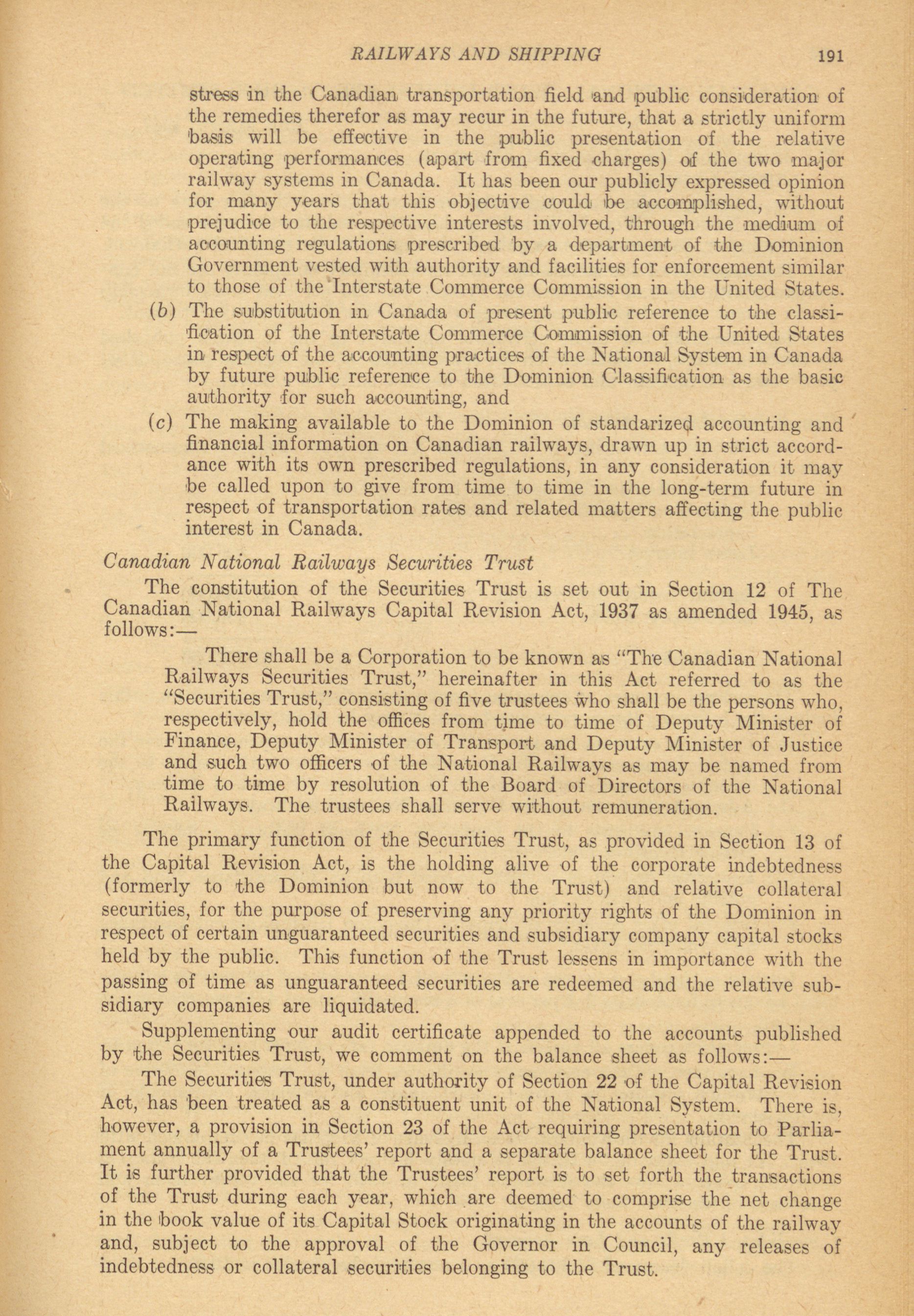 RAILWAYS AND SHIPPING 191

stress in the Canadian transportation field and public consideration of the remedies therefor as may recur in the future, that a strictly uniform basis will be effective in the public presentation of the relative operating performances (apart from fixed charges) of the two major railway systems in Canada. It has been our publicly expressed opinion for many years that this objective could be accomplished, without prejudice to the respective interests involved, through the medium of accounting regulations prescribed by a department of the Dominion Government vested with authority and facilities for enforcement similar to those of the Interstate Commerce Commission in the United States.

(b) The substitution in Canada of present public reference to the classification of the Interstate Commerce Commission of the United States in respect of the accounting practices of the National System in Canada by future public reference to the Dominion Classification as the basic authority for such accounting, and

(c) The making available to the Dominion of standarized accounting and financial information on Canadian railways, drawn up in strict accordance with its own prescribed regulations, in any consideration it may be called upon to give from time to time in the long-term future in respect of transportation rates and related matters affecting the public interest in Canada.

Canadian National Railways Securities Trust

The constitution of the Securities Trust is set out in Section 12 of The Canadian National Railways Capital Revision Act, 1937 as amended 1945, as follows:—

There shall be a Corporation to be known as "The Canadian National Railways Securities Trust," hereinafter in this Act referred to as the "Securities Trust," consisting of five trustees who shall be the persons who, respectively, hold the offices from time to time of Deputy Minister of Finance, Deputy Minister of Transport and Deputy Minister of Justice and such two officers of the National Railways as may be named from time to time by resolution of the Board of Directors of the National Railways. The trustees shall serve without remuneration.

The primary function of the Securities Trust, as provided in Section 13 of the Capital Revision Act, is the holding alive of the corporate indebtedness (formerly to the Dominion but now to the Trust) and relative collateral securities, for the purpose of preserving any priority rights of the Dominion in respect of certain unguaranteed securities and subsidiary company capital stocks held by the public. This function of the Trust lessens in importance with the passing of time as unguaranteed securities are redeemed and the relative subsidiary companies are liquidated.

Supplementing our audit certificate appended to the accounts published by the Securities Trust, we comment on the balance sheet as follows:—

The Securities Trust, under authority of Section 22 of the Capital Revision Act, has been treated as a constituent unit of the National System. There is, however, a provision in Section 23 of the Act requiring presentation to Parliament annually of a Trustees' report and a separate balance sheet for the Trust. It is further provided that the Trustees' report is to set forth the transactions of the Trust during each year, which are deemed to comprise the net change in the book value of its Capital Stock originating in the accounts of the railway and, subject to the approval of the Governor in Council, any releases of indebtedness or collateral securities belonging to the Trust.